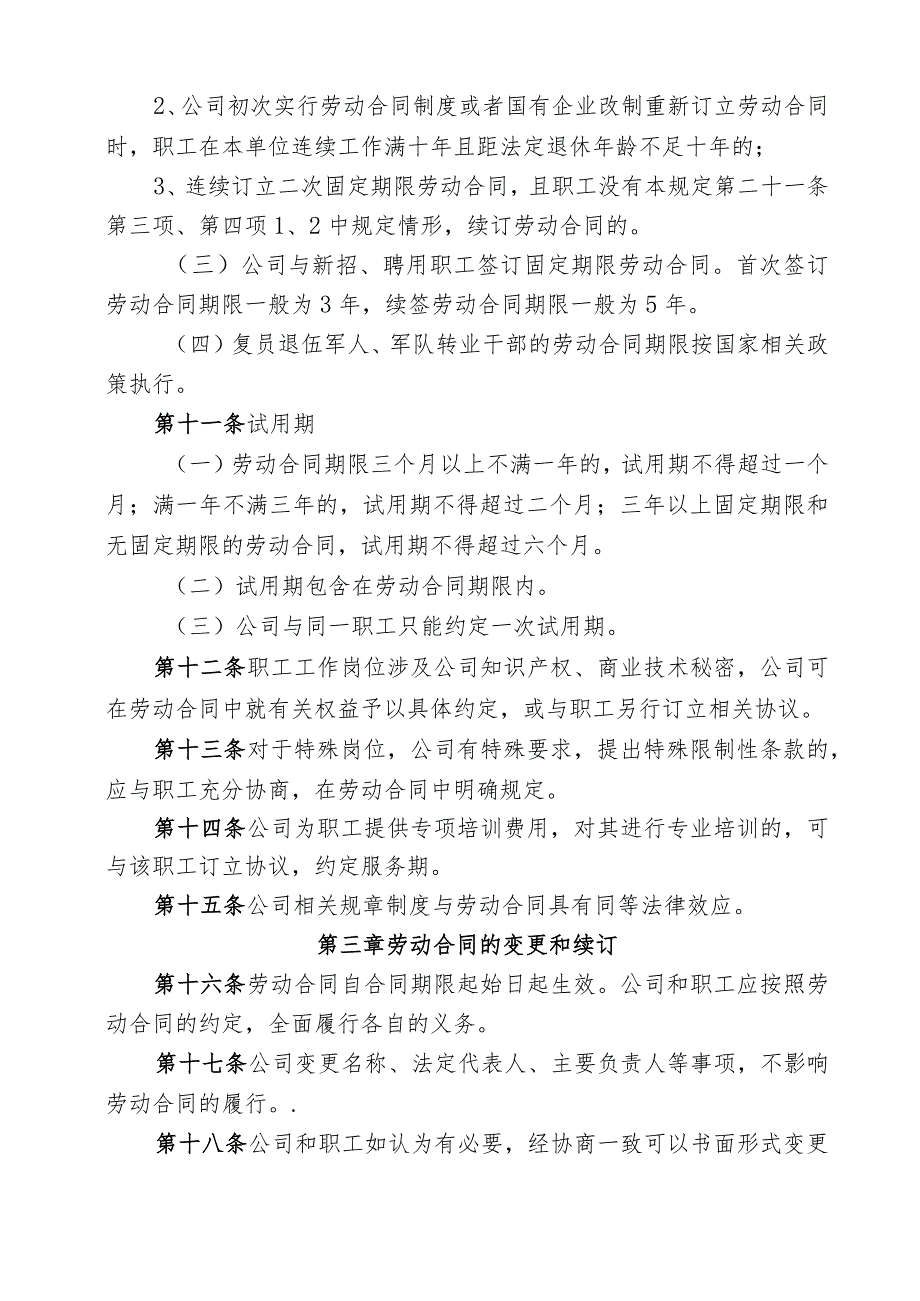 2、公司初次实行劳动合同制度或者国有企业改制重新订立劳动合同时，职工在本单位连续工作满十年且距法定退休年龄不足十年的；

3、连续订立二次固定期限劳动合同，且职工没有本规定第二十一条第三项、第四项1、2中规定情形，续订劳动合同的。

（三）公司与新招、聘用职工签订固定期限劳动合同。首次签订劳动合同期限一般为3年，续签劳动合同期限一般为5年。

（四）复员退伍军人、军队转业干部的劳动合同期限按国家相关政策执行。

第十一条试用期

（一）劳动合同期限三个月以上不满一年的，试用期不得超过一个月；满一年不满三年的，试用期不得超过二个月；三年以上固定期限和无固定期限的劳动合同，试用期不得超过六个月。

（二）试用期包含在劳动合同期限内。

（三）公司与同一职工只能约定一次试用期。

第十二条职工工作岗位涉及公司知识产权、商业技术秘密，公司可在劳动合同中就有关权益予以具体约定，或与职工另行订立相关协议。

第十三条对于特殊岗位，公司有特殊要求，提出特殊限制性条款的，应与职工充分协商，在劳动合同中明确规定。

第十四条公司为职工提供专项培训费用，对其进行专业培训的，可与该职工订立协议，约定服务期。

第十五条公司相关规章制度与劳动合同具有同等法律效应。

第三章劳动合同的变更和续订

第十六条劳动合同自合同期限起始日起生效。公司和职工应按照劳动合同的约定，全面履行各自的义务。

第十七条公司变更名称、法定代表人、主要负责人等事项，不影响劳动合同的履行。.

第十八条公司和职工如认为有必要，经协商一致可以书面形式变更